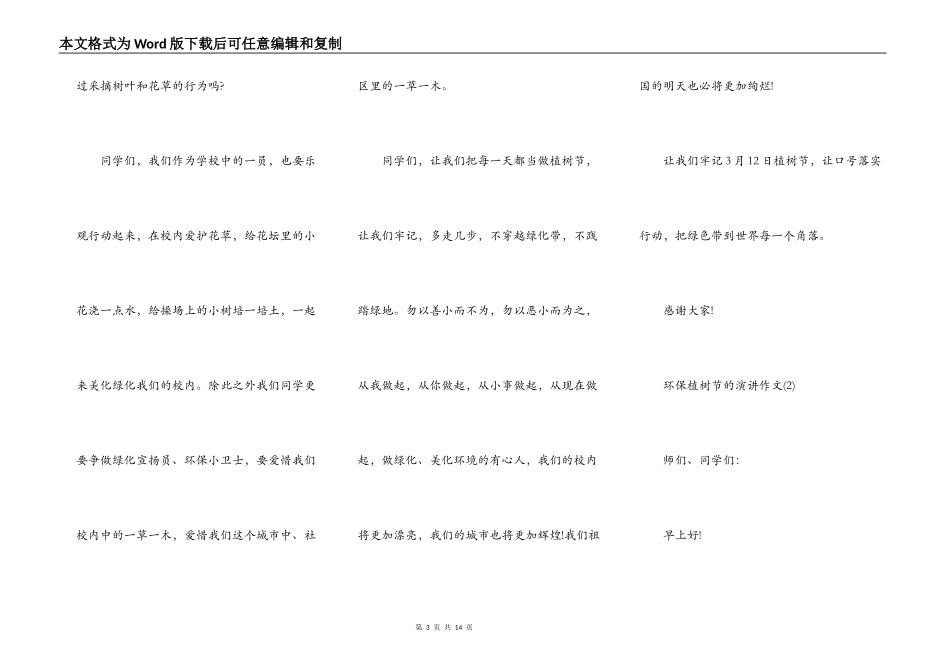 本文格式为Word版下载后可任意编辑和复制

过采摘树叶和花草的行为吗?

同学们，我们作为学校中的一员，也要乐观行动起来，在校内爱护花草，给花坛里的小花浇一点水，给操场上的小树培一培土，一起来美化绿化我们的校内。除此之外我们同学更要争做绿化宣扬员、环保小卫士，要爱惜我们校内中的一草一木，爱惜我们这个城市中、社区里的一草一木。

同学们，让我们把每一天都当做植树节，让我们牢记，多走几步，不穿越绿化带，不践踏绿地。勿以善小而不为，勿以恶小而为之，从我做起，从你做起，从小事做起，从现在做起，做绿化、美化环境的有心人，我们的校内将更加漂亮，我们的城市也将更加辉煌!我们祖国的明天也必将更加绚烂!

让我们牢记3月12日植树节，让口号落实行动，把绿色带到世界每一个角落。

感谢大家!

环保植树节的演讲作文(2)

师们、同学们:

早上好!

第 3 页 共 14 页